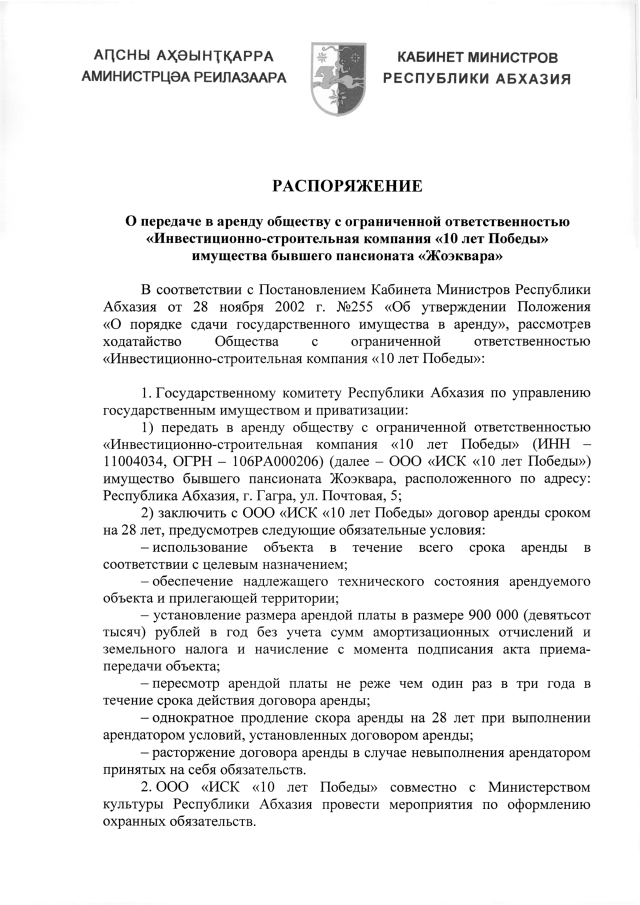 АԤСНЫ АҲӘЫНҬҚАРРА
АМИНИСТРЦӘА РЕИЛАЗААРА

КАБИНЕТ МИНИСТРОВ
РЕСПУБЛИКИ АБХАЗИЯ

РАСПОРЯЖЕНИЕ

О передаче в аренду обществу с ограниченной ответственностью «Инвестиционно-строительная компания «10 лет Победы» имущества бывшего пансионата «Жоэквара»

В соответствии с Постановлением Кабинета Министров Республики Абхазия от 28 ноября 2002 г. №255 «Об утверждении Положения «О порядке сдачи государственного имущества в аренду», рассмотрев ходатайство Общества с ограниченной ответственностью «Инвестиционно-строительная компания «10 лет Победы»:

1. Государственному комитету Республики Абхазия по управлению государственным имуществом и приватизации:

1) передать в аренду обществу с ограниченной ответственностью «Инвестиционно-строительная компания «10 лет Победы» (ИНН – 11004034, ОГРН – 106РА000206) (далее – ООО «ИСК «10 лет Победы») имущество бывшего пансионата Жоэквара, расположенного по адресу: Республика Абхазия, г. Гагра, ул. Почтовая, 5;

2) заключить с ООО «ИСК «10 лет Победы» договор аренды сроком на 28 лет, предусмотрев следующие обязательные условия:

– использование объекта в течение всего срока аренды в соответствии с целевым назначением;

– обеспечение надлежащего технического состояния арендуемого объекта и прилегающей территории;

– установление размера арендой платы в размере 900 000 (девятьсот тысяч) рублей в год без учета сумм амортизационных отчислений и земельного налога и начисление с момента подписания акта приема-передачи объекта;

– пересмотр арендой платы не реже чем один раз в три года в течение срока действия договора аренды;

– однократное продление скора аренды на 28 лет при выполнении арендатором условий, установленных договором аренды;

– расторжение договора аренды в случае невыполнения арендатором принятых на себя обязательств.

2. ООО «ИСК «10 лет Победы» совместно с Министерством культуры Республики Абхазия провести мероприятия по оформлению охранных обязательств.